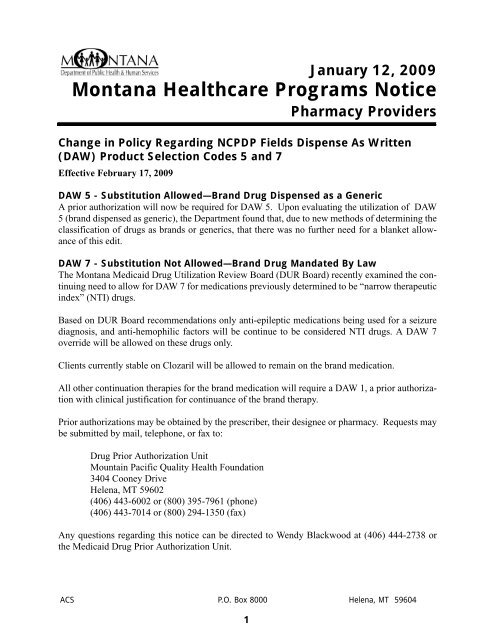 MONTANA
Department of Public Health & Human Services

January 12, 2009
Montana Healthcare Programs Notice
Pharmacy Providers

Change in Policy Regarding NCPDP Fields Dispense As Written (DAW) Product Selection Codes 5 and 7
Effective February 17, 2009

DAW 5 - Substitution Allowed—Brand Drug Dispensed as a Generic
A prior authorization will now be required for DAW 5. Upon evaluating the utilization of DAW 5 (brand dispensed as generic), the Department found that, due to new methods of determining the classification of drugs as brands or generics, that there was no further need for a blanket allowance of this edit.

DAW 7 - Substitution Not Allowed—Brand Drug Mandated By Law
The Montana Medicaid Drug Utilization Review Board (DUR Board) recently examined the continuing need to allow for DAW 7 for medications previously determined to be "narrow therapeutic index" (NTI) drugs.

Based on DUR Board recommendations only anti-epileptic medications being used for a seizure diagnosis, and anti-hemophilic factors will be continue to be considered NTI drugs. A DAW 7 override will be allowed on these drugs only.

Clients currently stable on Clozaril will be allowed to remain on the brand medication.

All other continuation therapies for the brand medication will require a DAW 1, a prior authorization with clinical justification for continuance of the brand therapy.

Prior authorizations may be obtained by the prescriber, their designee or pharmacy. Requests may be submitted by mail, telephone, or fax to:

Drug Prior Authorization Unit
Mountain Pacific Quality Health Foundation
3404 Cooney Drive
Helena, MT 59602
(406) 443-6002 or (800) 395-7961 (phone)
(406) 443-7014 or (800) 294-1350 (fax)

Any questions regarding this notice can be directed to Wendy Blackwood at (406) 444-2738 or the Medicaid Drug Prior Authorization Unit.

ACS P.O. Box 8000 Helena, MT 59604

1